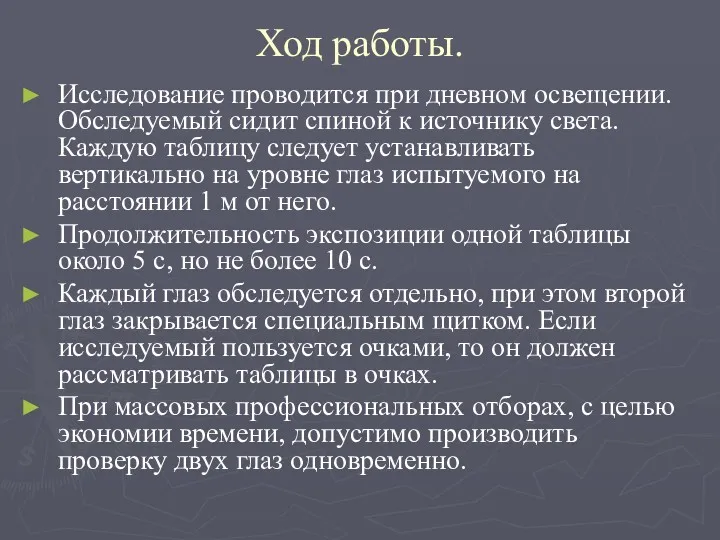 Ход работы.

► Исследование проводится при дневном освещении. Обследуемый сидит спиной к источнику света. Каждую таблицу следует устанавливать вертикально на уровне глаз испытуемого на расстоянии 1 м от него.

► Продолжительность экспозиции одной таблицы около 5 с, но не более 10 с.

► Каждый глаз обследуется отдельно, при этом второй глаз закрывается специальным щитком. Если исследуемый пользуется очками, то он должен рассматривать таблицы в очках.

► При массовых профессиональных отборах, с целью экономии времени, допустимо производить проверку двух глаз одновременно.